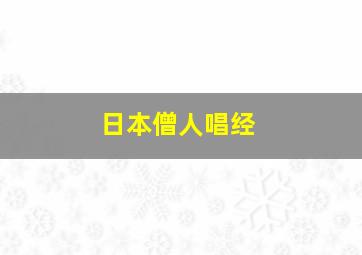 日本僧人唱经